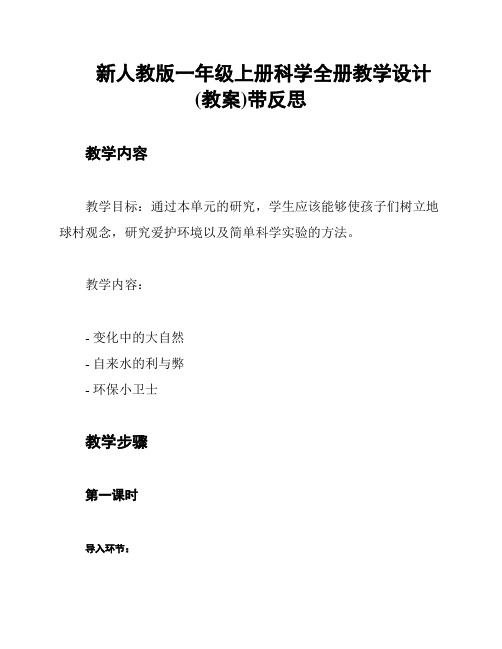 新人教版一年级上册科学全册教学设计(教案)带反思

教学内容

教学目标：通过本单元的研究，学生应该能够使孩子们树立地球村观念，研究爱护环境以及简单科学实验的方法。

教学内容：

- 变化中的大自然
- 自来水的利与弊
- 环保小卫士

教学步骤

第一课时

导入环节：